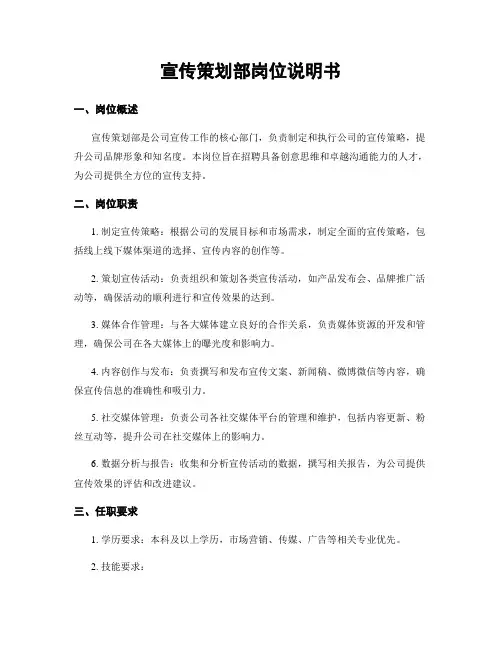 宣传策划部岗位说明书

一、岗位概述

宣传策划部是公司宣传工作的核心部门，负责制定和执行公司的宣传策略，提升公司品牌形象和知名度。本岗位旨在招聘具备创意思维和卓越沟通能力的人才，为公司提供全方位的宣传支持。

二、岗位职责

1. 制定宣传策略：根据公司的发展目标和市场需求，制定全面的宣传策略，包括线上线下媒体渠道的选择、宣传内容的创作等。

2. 策划宣传活动：负责组织和策划各类宣传活动，如产品发布会、品牌推广活动等，确保活动的顺利进行和宣传效果的达到。

3. 媒体合作管理：与各大媒体建立良好的合作关系，负责媒体资源的开发和管理，确保公司在各大媒体上的曝光度和影响力。

4. 内容创作与发布：负责撰写和发布宣传文案、新闻稿、微博微信等内容，确保宣传信息的准确性和吸引力。

5. 社交媒体管理：负责公司各社交媒体平台的管理和维护，包括内容更新、粉丝互动等，提升公司在社交媒体上的影响力。

6. 数据分析与报告：收集和分析宣传活动的数据，撰写相关报告，为公司提供宣传效果的评估和改进建议。

三、任职要求

1. 学历要求：本科及以上学历，市场营销、传媒、广告等相关专业优先。

2. 技能要求：